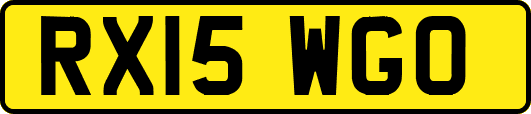 RX15 WGO